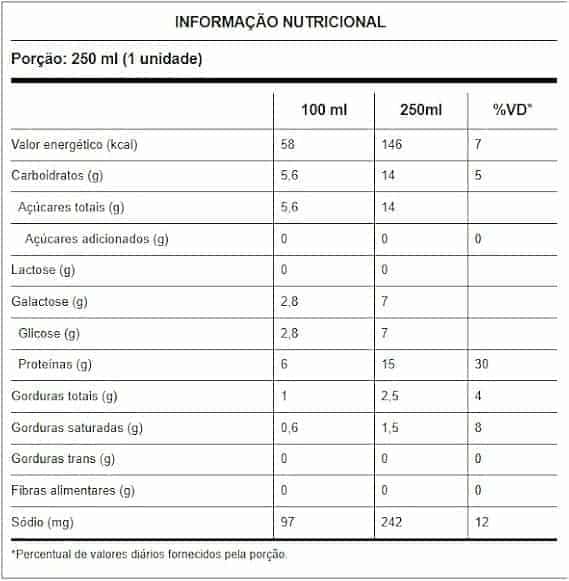 INFORMAÇÃO NUTRICIONAL

Porção: 250 ml (1 unidade)

| | 100 ml | 250ml | %VD* |
|---|---|---|---|
| Valor energético (kcal) | 58 | 146 | 7 |
| Carboidratos (g) | 5,6 | 14 | 5 |
| Açúcares totais (g) | 5,6 | 14 | |
| Açúcares adicionados (g) | 0 | 0 | 0 |
| Lactose (g) | 0 | 0 | |
| Galactose (g) | 2,8 | 7 | |
| Glicose (g) | 2,8 | 7 | |
| Proteínas (g) | 6 | 15 | 30 |
| Gorduras totais (g) | 1 | 2,5 | 4 |
| Gorduras saturadas (g) | 0,6 | 1,5 | 8 |
| Gorduras trans (g) | 0 | 0 | 0 |
| Fibras alimentares (g) | 0 | 0 | 0 |
| Sódio (mg) | 97 | 242 | 12 |

*Percentual de valores diários fornecidos pela porção.